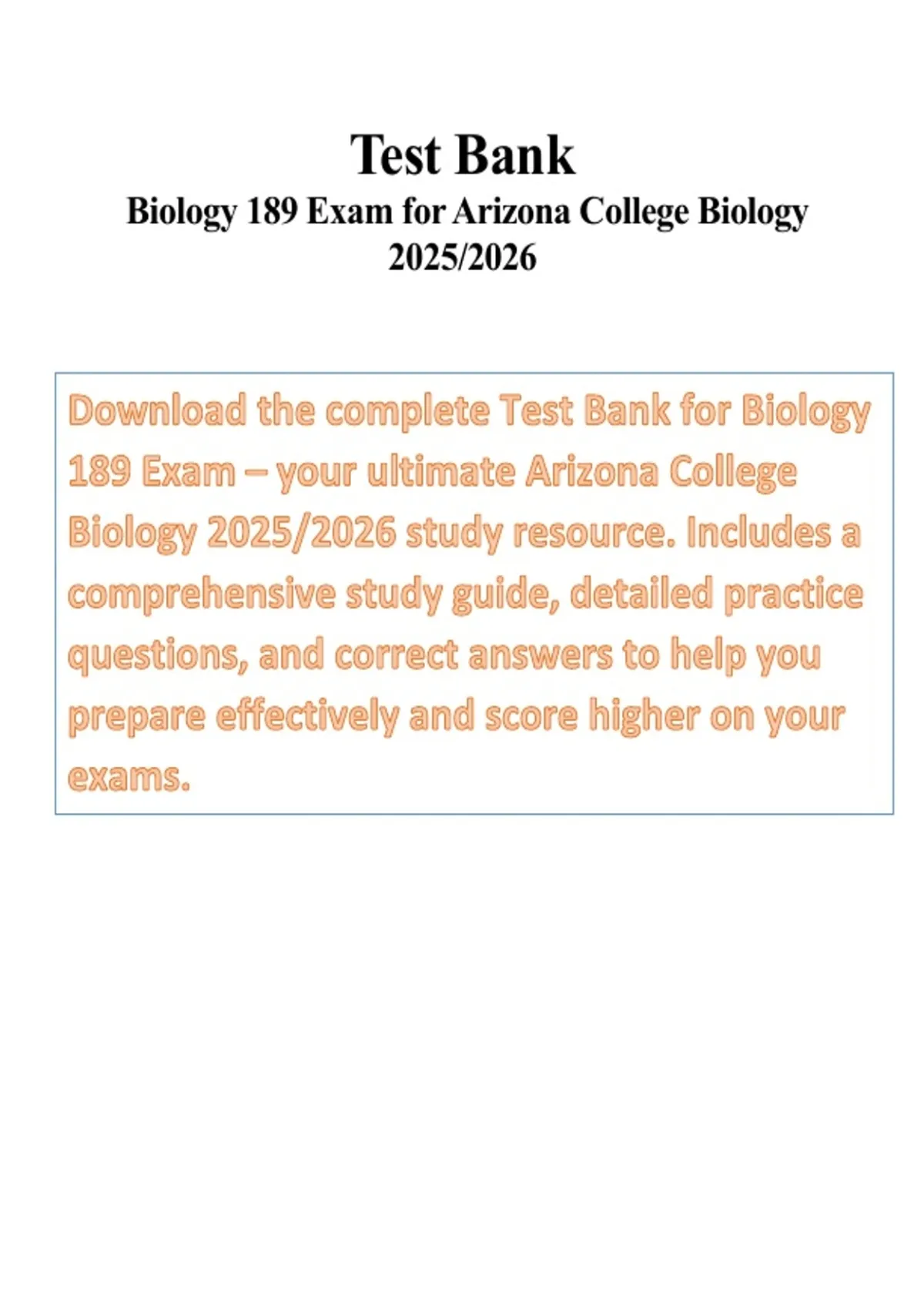 Test Bank

Biology 189 Exam for Arizona College Biology
2025/2026

Download the complete Test Bank for Biology 189 Exam – your ultimate Arizona College Biology 2025/2026 study resource. Includes a comprehensive study guide, detailed practice questions, and correct answers to help you prepare effectively and score higher on your exams.